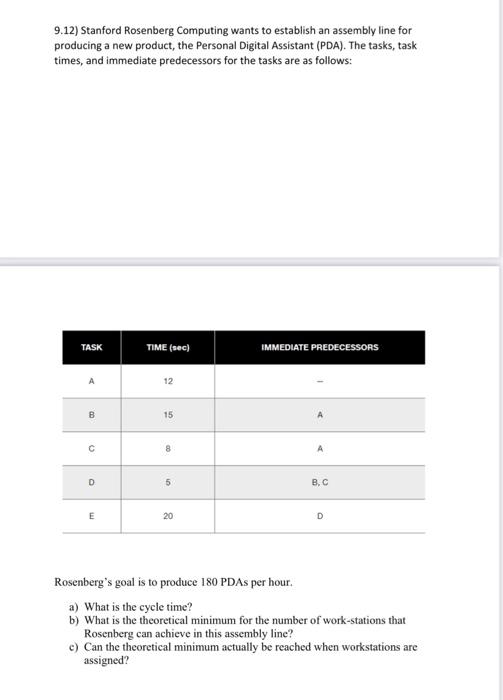 9.12) Stanford Rosenberg Computing wants to establish an assembly line for producing a new product, the Personal Digital Assistant (PDA). The tasks, task times, and immediate predecessors for the tasks are as follows:

| TASK | TIME (sec) | IMMEDIATE PREDECESSORS |
|---|---|---|
| A | 12 | – |
| B | 15 | A |
| C | 8 | A |
| D | 5 | B, C |
| E | 20 | D |

Rosenberg's goal is to produce 180 PDAs per hour.

a) What is the cycle time?
b) What is the theoretical minimum for the number of work-stations that Rosenberg can achieve in this assembly line?
c) Can the theoretical minimum actually be reached when workstations are assigned?